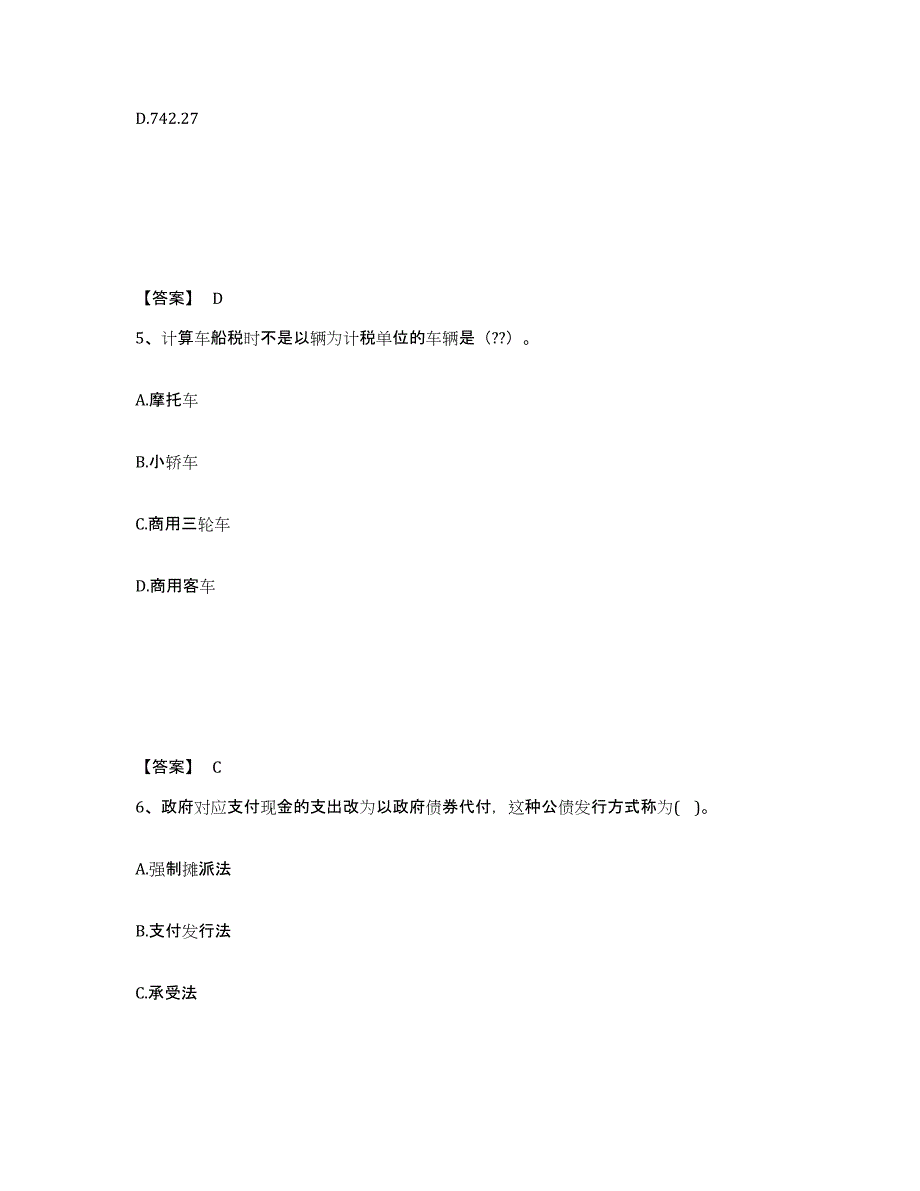 D.742.27

【答案】 D

5、计算车船税时不是以辆为计税单位的车辆是（??）。

A.摩托车

B.小轿车

C.商用三轮车

D.商用客车

【答案】 C

6、政府对应支付现金的支出改为以政府债券代付，这种公债发行方式称为( )。

A.强制摊派法

B.支付发行法

C.承受法